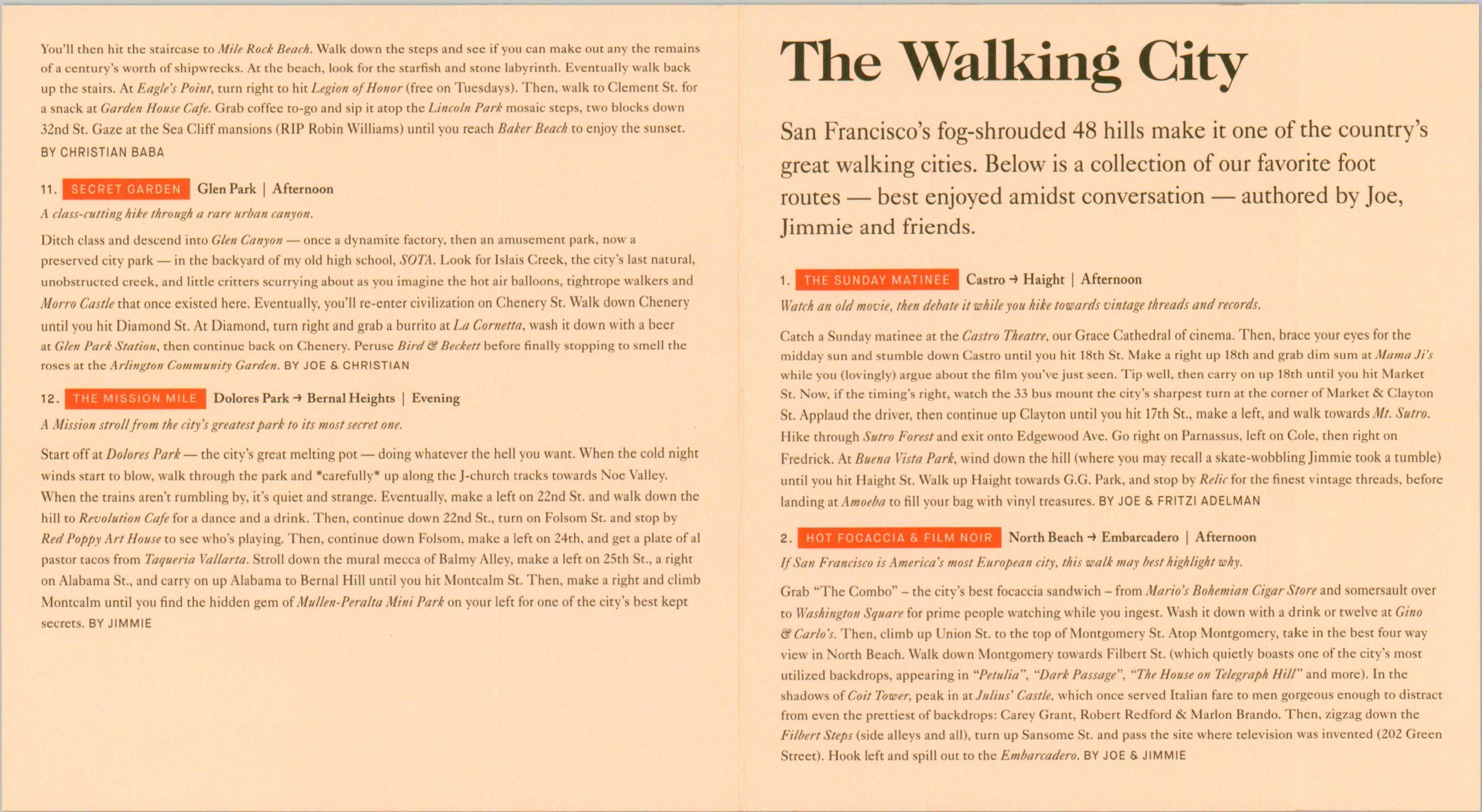 You'll then hit the staircase to Mile Rock Beach. Walk down the steps and see if you can make out any the remains of a century's worth of shipwrecks. At the beach, look for the starfish and stone labyrinth. Eventually walk back up the stairs. At Eagle's Point, turn right to hit Legion of Honor (free on Tuesdays). Then, walk to Clement St. for a snack at Garden House Cafe. Grab coffee to-go and sip it atop the Lincoln Park mosaic steps, two blocks down 32nd St. Gaze at the Sea Cliff mansions (RIP Robin Williams) until you reach Baker Beach to enjoy the sunset. BY CHRISTIAN BABA

11. SECRET GARDEN Glen Park | Afternoon

A class-cutting hike through a rare urban canyon.

Ditch class and descend into Glen Canyon — once a dynamite factory, then an amusement park, now a preserved city park — in the backyard of my old high school, SOTA. Look for Islais Creek, the city's last natural, unobstructed creek, and little critters scurrying about as you imagine the hot air balloons, tightrope walkers and Morro Castle that once existed here. Eventually, you'll re-enter civilization on Chenery St. Walk down Chenery until you hit Diamond St. At Diamond, turn right and grab a burrito at La Cornetta, wash it down with a beer at Glen Park Station, then continue back on Chenery. Peruse Bird & Beckett before finally stopping to smell the roses at the Arlington Community Garden. BY JOE & CHRISTIAN

12. THE MISSION MILE Dolores Park → Bernal Heights | Evening

A Mission stroll from the city's greatest park to its most secret one.

Start off at Dolores Park — the city's great melting pot — doing whatever the hell you want. When the cold night winds start to blow, walk through the park and *carefully* up along the J-church tracks towards Noe Valley. When the trains aren't rumbling by, it's quiet and strange. Eventually, make a left on 22nd St. and walk down the hill to Revolution Cafe for a dance and a drink. Then, continue down 22nd St., turn on Folsom St. and stop by Red Poppy Art House to see who's playing. Then, continue down Folsom, make a left on 24th, and get a plate of al pastor tacos from Taqueria Vallarta. Stroll down the mural mecca of Balmy Alley, make a left on 25th St., a right on Alabama St., and carry on up Alabama to Bernal Hill until you hit Montcalm St. Then, make a right and climb Montcalm until you find the hidden gem of Mullen-Peralta Mini Park on your left for one of the city's best kept secrets. BY JIMMIE

The Walking City

San Francisco's fog-shrouded 48 hills make it one of the country's great walking cities. Below is a collection of our favorite foot routes — best enjoyed amidst conversation — authored by Joe, Jimmie and friends.

1. THE SUNDAY MATINEE Castro → Haight | Afternoon

Watch an old movie, then debate it while you hike towards vintage threads and records.

Catch a Sunday matinee at the Castro Theatre, our Grace Cathedral of cinema. Then, brace your eyes for the midday sun and stumble down Castro until you hit 18th St. Make a right up 18th and grab dim sum at Mama Ji's while you (lovingly) argue about the film you've just seen. Tip well, then carry on up 18th until you hit Market St. Now, if the timing's right, watch the 33 bus mount the city's sharpest turn at the corner of Market & Clayton St. Applaud the driver, then continue up Clayton until you hit 17th St., make a left, and walk towards Mt. Sutro. Hike through Sutro Forest and exit onto Edgewood Ave. Go right on Parnassus, left on Cole, then right on Fredrick. At Buena Vista Park, wind down the hill (where you may recall a skate-wobbling Jimmie took a tumble) until you hit Haight St. Walk up Haight towards G.G. Park, and stop by Relic for the finest vintage threads, before landing at Amoeba to fill your bag with vinyl treasures. BY JOE & FRITZI ADELMAN

2. HOT FOCACCIA & FILM NOIR North Beach → Embarcadero | Afternoon

If San Francisco is America's most European city, this walk may best highlight why.

Grab "The Combo" – the city's best focaccia sandwich – from Mario's Bohemian Cigar Store and somersault over to Washington Square for prime people watching while you ingest. Wash it down with a drink or twelve at Gino & Carlo's. Then, climb up Union St. to the top of Montgomery St. Atop Montgomery, take in the best four way view in North Beach. Walk down Montgomery towards Filbert St. (which quietly boasts one of the city's most utilized backdrops, appearing in "Petulia", "Dark Passage", "The House on Telegraph Hill" and more). In the shadows of Coit Tower, peak in at Julius' Castle, which once served Italian fare to men gorgeous enough to distract from even the prettiest of backdrops: Carey Grant, Robert Redford & Marlon Brando. Then, zigzag down the Filbert Steps (side alleys and all), turn up Sansome St. and pass the site where television was invented (202 Green Street). Hook left and spill out to the Embarcadero. BY JOE & JIMMIE